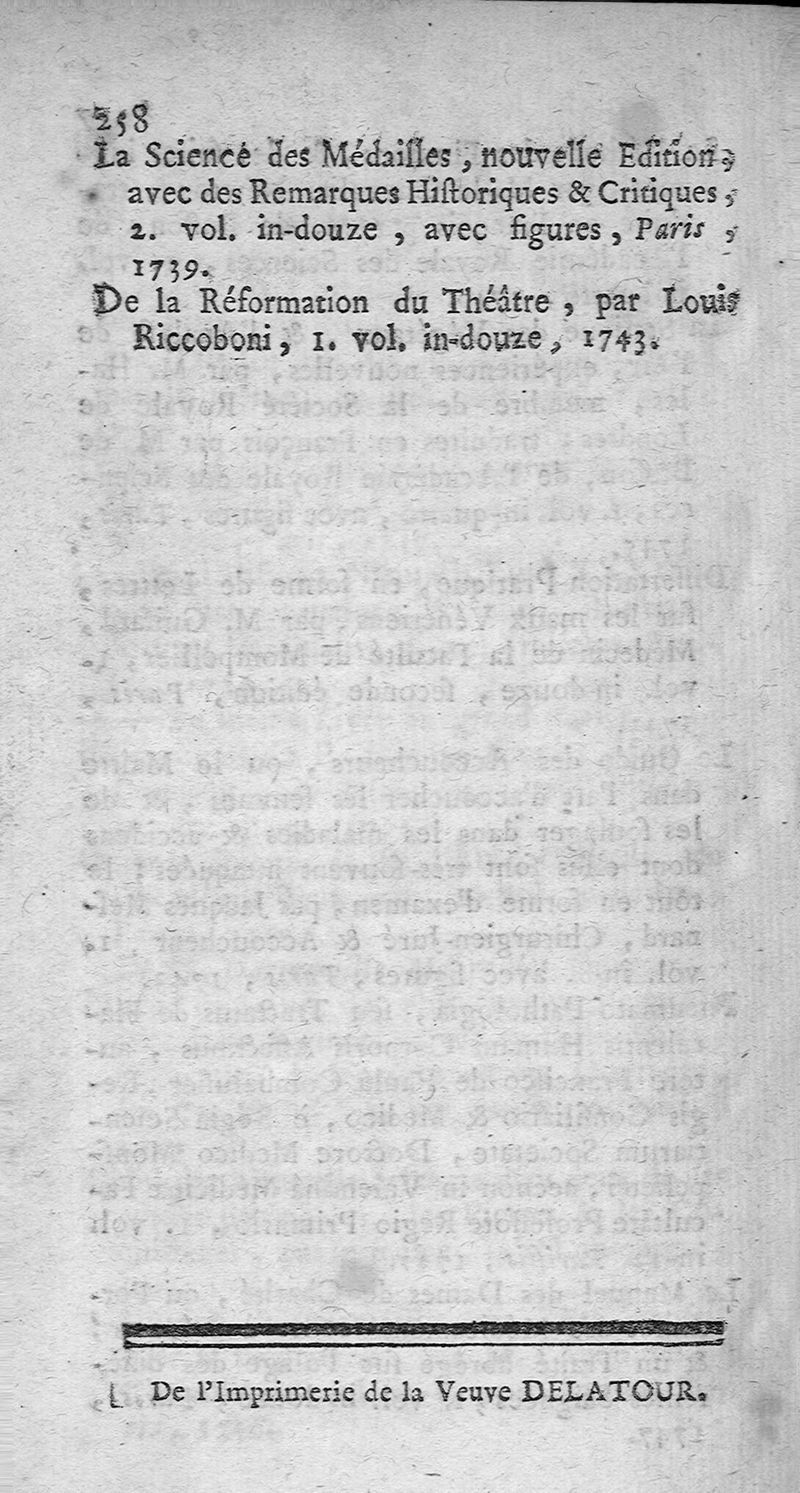 258

La Science des Médailles, nouvelle Edition, avec des Remarques Historiques & Critiques, 2. vol. in-douze, avec figures, Paris, 1739.

De la Réformation du Théâtre, par Louis Riccoboni, 1. vol. in-douze, 1743.

De l'Imprimerie de la Veuve DELATOUR.